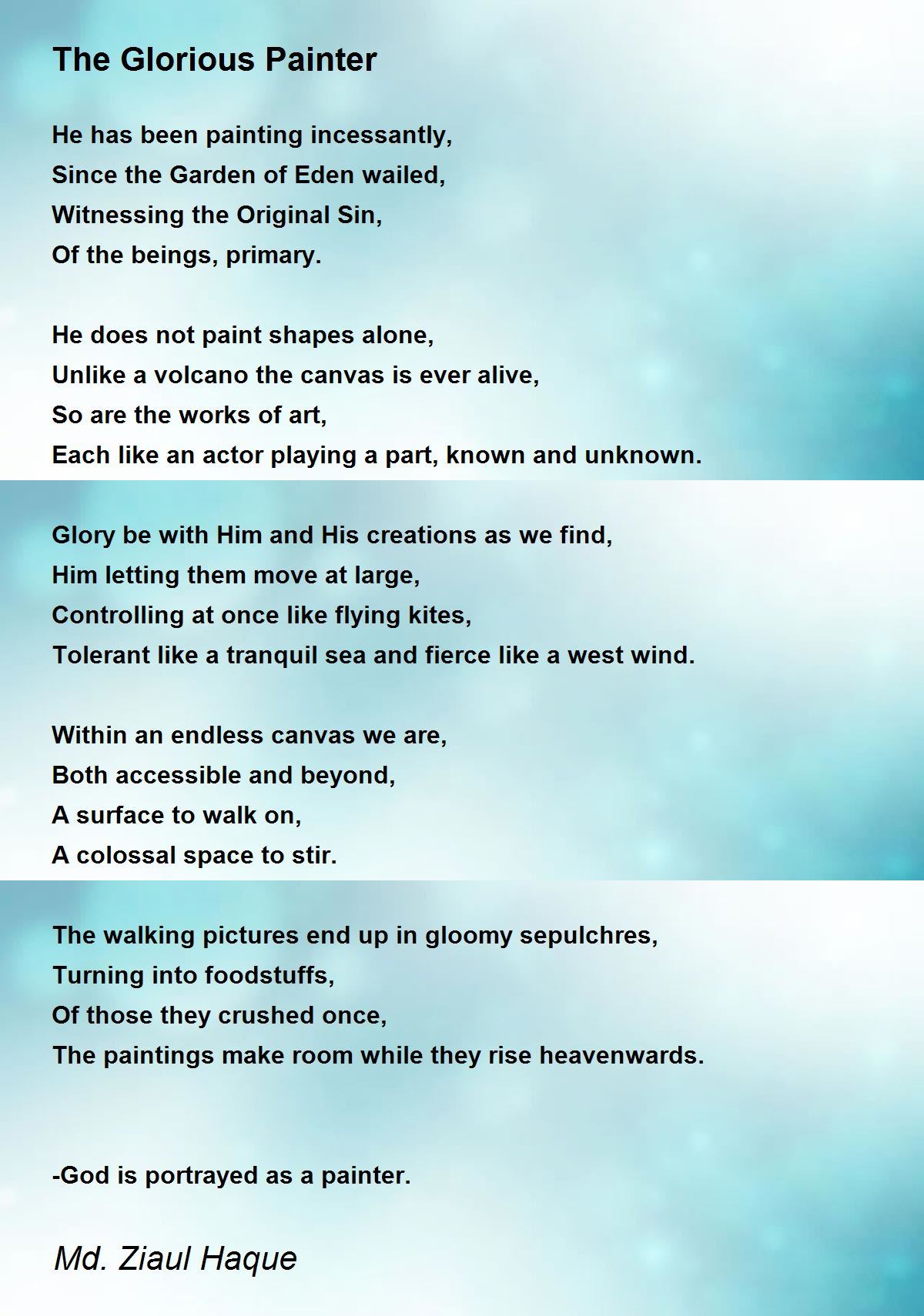 The Glorious Painter

He has been painting incessantly,
Since the Garden of Eden wailed,
Witnessing the Original Sin,
Of the beings, primary.

He does not paint shapes alone,
Unlike a volcano the canvas is ever alive,
So are the works of art,
Each like an actor playing a part, known and unknown.

Glory be with Him and His creations as we find,
Him letting them move at large,
Controlling at once like flying kites,
Tolerant like a tranquil sea and fierce like a west wind.

Within an endless canvas we are,
Both accessible and beyond,
A surface to walk on,
A colossal space to stir.

The walking pictures end up in gloomy sepulchres,
Turning into foodstuffs,
Of those they crushed once,
The paintings make room while they rise heavenwards.

-God is portrayed as a painter.

Md. Ziaul Haque